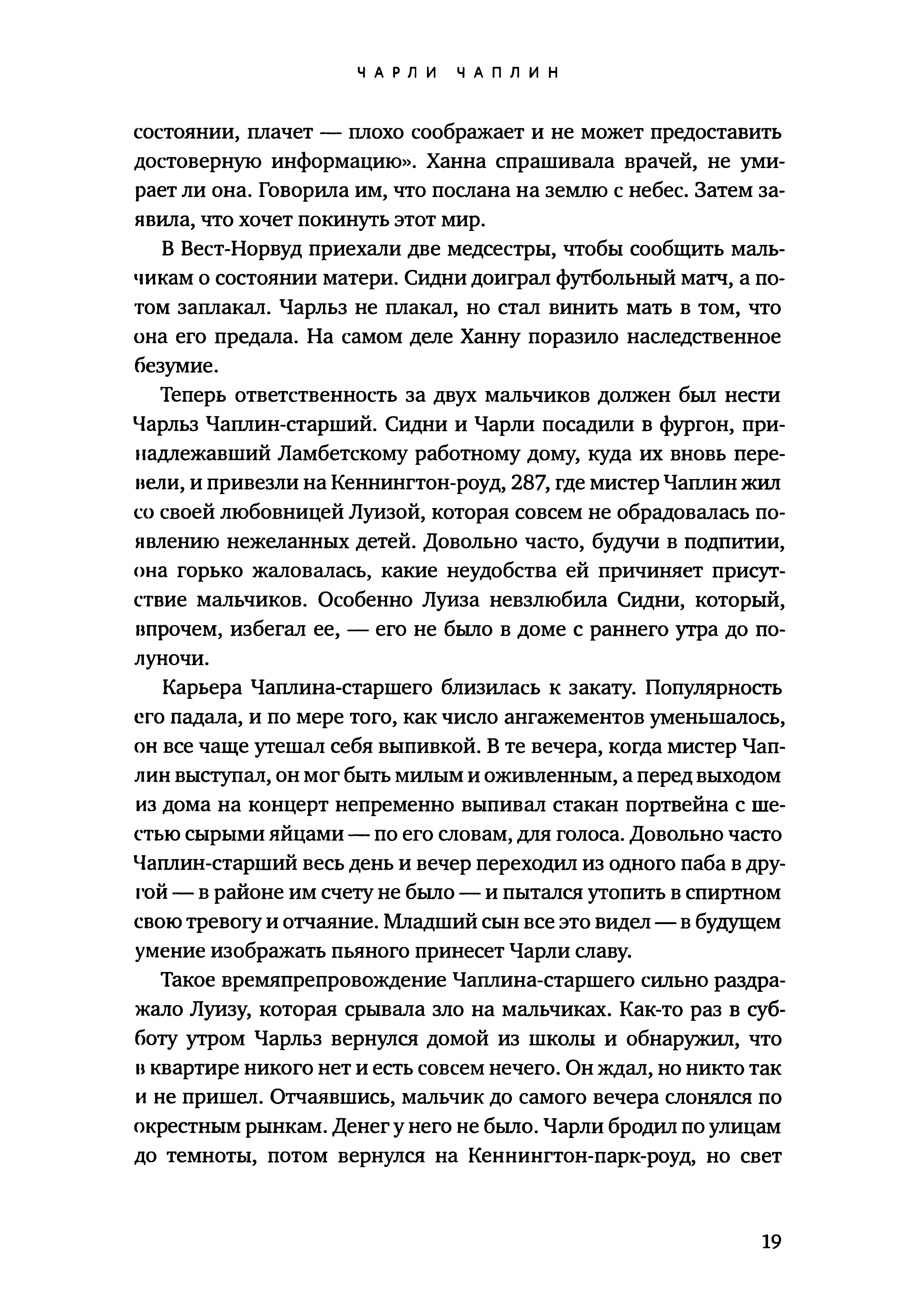 ЧАРЛИ ЧАПЛИН

состоянии, плачет — плохо соображает и не может предоставить достоверную информацию». Ханна спрашивала врачей, не умирает ли она. Говорила им, что послана на землю с небес. Затем заявила, что хочет покинуть этот мир.

В Вест-Норвуд приехали две медсестры, чтобы сообщить мальчикам о состоянии матери. Сидни доиграл футбольный матч, а потом заплакал. Чарльз не плакал, но стал винить мать в том, что она его предала. На самом деле Ханну поразило наследственное безумие.

Теперь ответственность за двух мальчиков должен был нести Чарльз Чаплин-старший. Сидни и Чарли посадили в фургон, принадлежавший Ламбетскому работному дому, куда их вновь перевели, и привезли на Кеннингтон-роуд, 287, где мистер Чаплин жил со своей любовницей Луизой, которая совсем не обрадовалась появлению нежеланных детей. Довольно часто, будучи в подпитии, она горько жаловалась, какие неудобства ей причиняет присутствие мальчиков. Особенно Луиза невзлюбила Сидни, который, впрочем, избегал ее, — его не было в доме с раннего утра до полуночи.

Карьера Чаплина-старшего близилась к закату. Популярность его падала, и по мере того, как число ангажементов уменьшалось, он все чаще утешал себя выпивкой. В те вечера, когда мистер Чаплин выступал, он мог быть милым и оживленным, а перед выходом из дома на концерт непременно выпивал стакан портвейна с шестью сырыми яйцами — по его словам, для голоса. Довольно часто Чаплин-старший весь день и вечер переходил из одного паба в другой — в районе им счету не было — и пытался утопить в спиртном свою тревогу и отчаяние. Младший сын все это видел — в будущем умение изображать пьяного принесет Чарли славу.

Такое времяпрепровождение Чаплина-старшего сильно раздражало Луизу, которая срывала зло на мальчиках. Как-то раз в субботу утром Чарльз вернулся домой из школы и обнаружил, что в квартире никого нет и есть совсем нечего. Он ждал, но никто так и не пришел. Отчаявшись, мальчик до самого вечера слонялся по окрестным рынкам. Денег у него не было. Чарли бродил по улицам до темноты, потом вернулся на Кеннингтон-парк-роуд, но свет

19